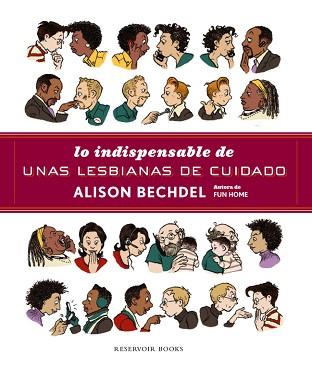 lo indispensable de
UNAS LESBIANAS DE CUIDADO
ALISON BECHDEL
Autora de
FUN HOME

RESERVOIR BOOKS